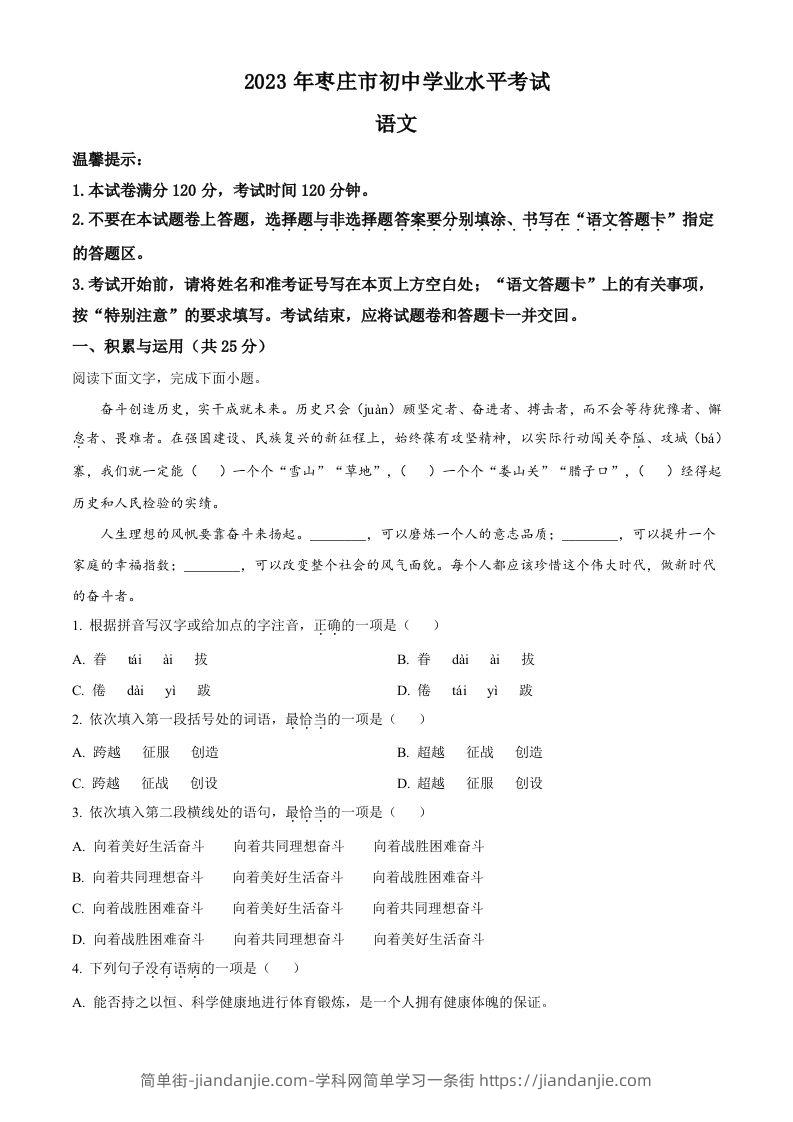 2023 年枣庄市初中学业水平考试

语文

温馨提示：

1. 本试卷满分 120 分，考试时间 120 分钟。

2. 不要在本试题卷上答题，选择题与非选择题答案要分别填涂、书写在“语文答题卡”指定的答题区。

3. 考试开始前，请将姓名和准考证号写在本页上方空白处；“语文答题卡”上的有关事项，按“特别注意”的要求填写。考试结束，应将试题卷和答题卡一并交回。

一、积累与运用（共 25 分）

阅读下面文字，完成下面小题。

奋斗创造历史，实干成就未来。历史只会（juàn）顾坚定者、奋进者、搏击者，而不会等待犹豫者、懈怠者、畏难者。在强国建设、民族复兴的新征程上，始终葆有攻坚精神，以实际行动闯关夺隘、攻城（bá）寨，我们就一定能（　）一个个“雪山”“草地”，（　）一个个“娄山关”“腊子口”，（　）经得起历史和人民检验的实绩。

人生理想的风帆要靠奋斗来扬起。________，可以磨炼一个人的意志品质；________，可以提升一个家庭的幸福指数；________，可以改变整个社会的风气面貌。每个人都应该珍惜这个伟大时代，做新时代的奋斗者。

1. 根据拼音写汉字或给加点的字注音，正确的一项是（　）

A. 眷　tái　ài　拔

B. 眷　dài　ài　拔

C. 倦　dài　yì　跋

D. 倦　tái　yì　跋

2. 依次填入第一段括号处的词语，最恰当的一项是（　）

A. 跨越　征服　创造

B. 超越　征战　创造

C. 跨越　征战　创设

D. 超越　征服　创设

3. 依次填入第二段横线处的语句，最恰当的一项是（　）

A. 向着美好生活奋斗　向着共同理想奋斗　向着战胜困难奋斗

B. 向着共同理想奋斗　向着美好生活奋斗　向着战胜困难奋斗

C. 向着战胜困难奋斗　向着美好生活奋斗　向着共同理想奋斗

D. 向着战胜困难奋斗　向着共同理想奋斗　向着美好生活奋斗

4. 下列句子没有语病的一项是（　）

A. 能否持之以恒、科学健康地进行体育锻炼，是一个人拥有健康体魄的保证。

简单街-jiandanjie.com-学科网简单学习一条街 https://jiandanjie.com